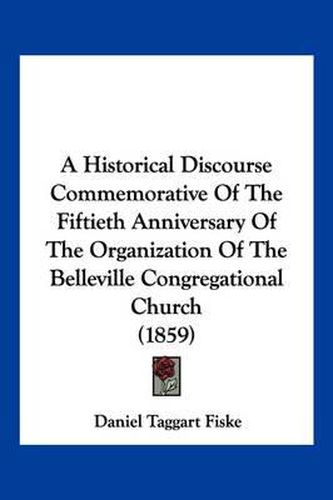 A Historical Discourse Commemorative Of The Fiftieth Anniversary Of The Organization Of The Belleville Congregational Church (1859)

Daniel Taggart Fiske